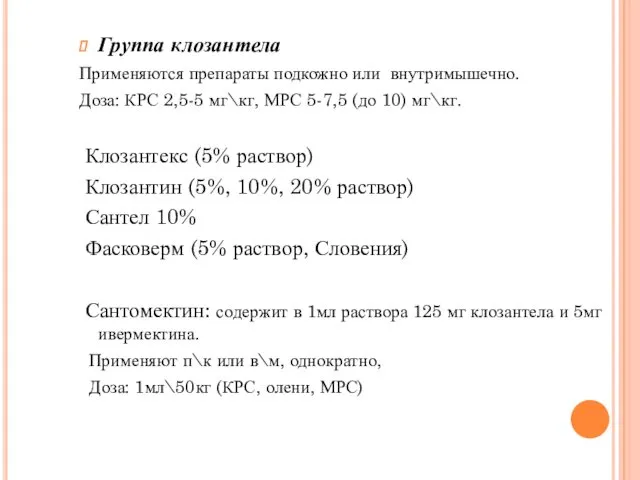 Группа клозантела

Применяются препараты подкожно или внутримышечно.

Доза: КРС 2,5-5 мг\кг, МРС 5-7,5 (до 10) мг\кг.

Клозантекс (5% раствор)

Клозантин (5%, 10%, 20% раствор)

Сантел 10%

Фасковерм (5% раствор, Словения)

Сантомектин: содержит в 1мл раствора 125 мг клозантела и 5мг ивермектина.

Применяют п\к или в\м, однократно,

Доза: 1мл\50кг (КРС, олени, МРС)